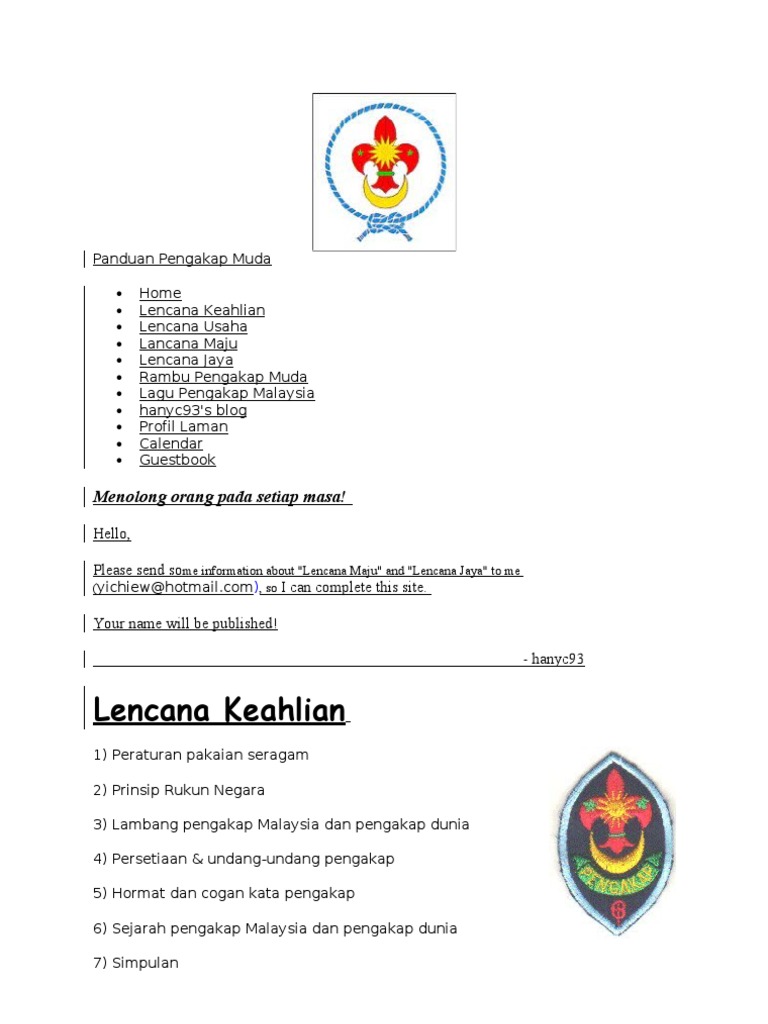 Panduan Pengakap Muda

- Home
- Lencana Keahlian
- Lencana Usaha
- Lancana Maju
- Lencana Jaya
- Rambu Pengakap Muda
- Lagu Pengakap Malaysia
- hanyc93's blog
- Profil Laman
- Calendar
- Guestbook

Menolong orang pada setiap masa!

Hello,

Please send some information about "Lencana Maju" and "Lencana Jaya" to me (yichiew@hotmail.com), so I can complete this site.

Your name will be published!

- hanyc93

Lencana Keahlian

1) Peraturan pakaian seragam

2) Prinsip Rukun Negara

3) Lambang pengakap Malaysia dan pengakap dunia

4) Persetiaan & undang-undang pengakap

5) Hormat dan cogan kata pengakap

6) Sejarah pengakap Malaysia dan pengakap dunia

7) Simpulan

PENGAKAP